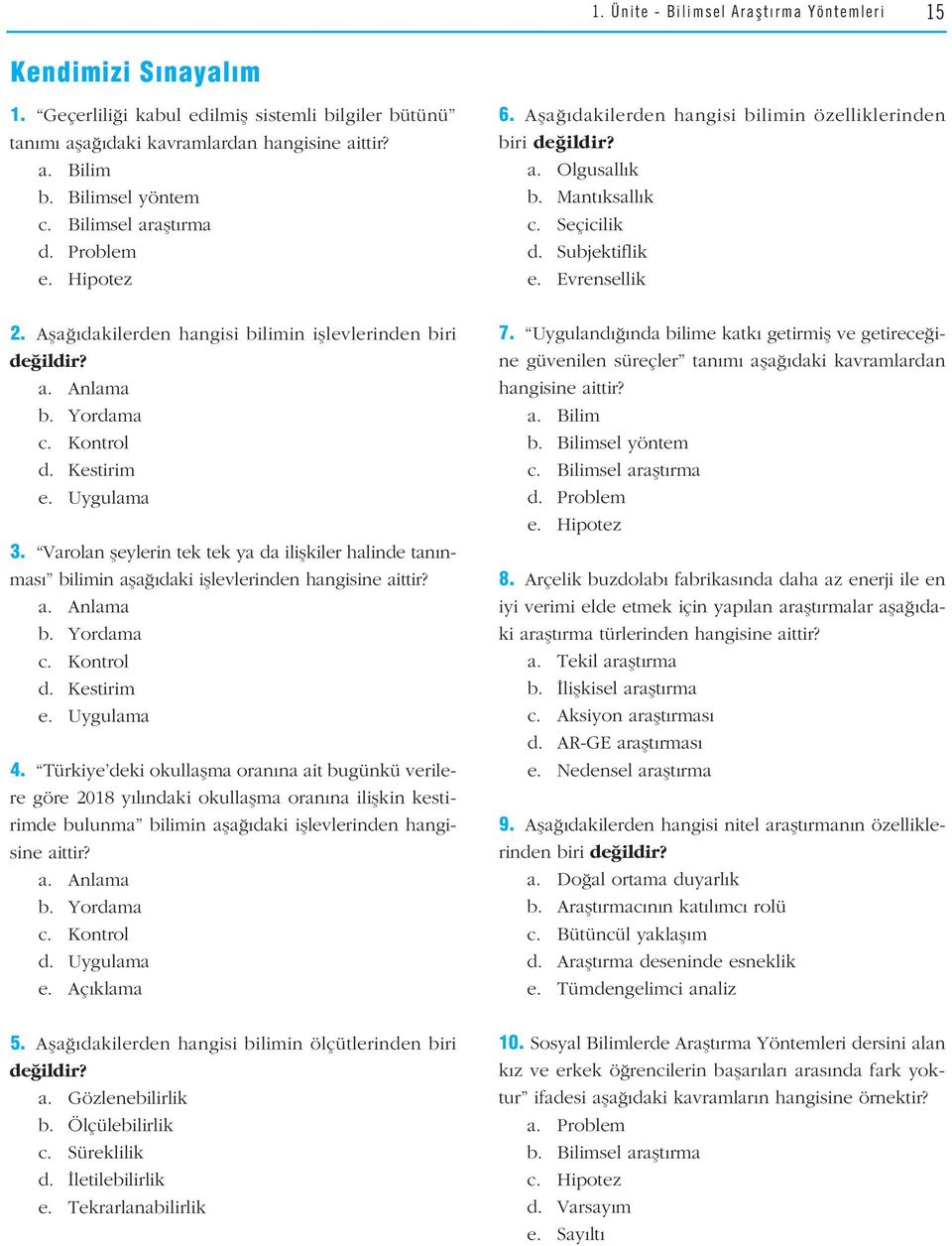 1. Ünite - Bilimsel Araştırma Yöntemleri 15

Kendimizi Sınayalım

1. "Geçerliliği kabul edilmiş sistemli bilgiler bütünü" tanımı aşağıdaki kavramlardan hangisine aittir?
a. Bilim
b. Bilimsel yöntem
c. Bilimsel araştırma
d. Problem
e. Hipotez

2. Aşağıdakilerden hangisi bilimin işlevlerinden biri değildir?
a. Anlama
b. Yordama
c. Kontrol
d. Kestirim
e. Uygulama

3. "Varolan şeylerin tek tek ya da ilişkiler halinde tanınması" bilimin aşağıdaki işlevlerinden hangisine aittir?
a. Anlama
b. Yordama
c. Kontrol
d. Kestirim
e. Uygulama

4. "Türkiye'deki okullaşma oranına ait bugünkü verilere göre 2018 yılındaki okullaşma oranına ilişkin kestirimde bulunma" bilimin aşağıdaki işlevlerinden hangisine aittir?
a. Anlama
b. Yordama
c. Kontrol
d. Uygulama
e. Açıklama

5. Aşağıdakilerden hangisi bilimin ölçütlerinden biri değildir?
a. Gözlenebilirlik
b. Ölçülebilirlik
c. Süreklilik
d. İletilebilirlik
e. Tekrarlanabilirlik

6. Aşağıdakilerden hangisi bilimin özelliklerinden biri değildir?
a. Olgusallık
b. Mantıksallık
c. Seçicilik
d. Subjektiflik
e. Evrensellik

7. "Uygulandığında bilime katkı getirmiş ve getireceğine güvenilen süreçler" tanımı aşağıdaki kavramlardan hangisine aittir?
a. Bilim
b. Bilimsel yöntem
c. Bilimsel araştırma
d. Problem
e. Hipotez

8. Arçelik buzdolabı fabrikasında daha az enerji ile en iyi verimi elde etmek için yapılan araştırmalar aşağıdaki araştırma türlerinden hangisine aittir?
a. Tekil araştırma
b. İlişkisel araştırma
c. Aksiyon araştırması
d. AR-GE araştırması
e. Nedensel araştırma

9. Aşağıdakilerden hangisi nitel araştırmanın özelliklerinden biri değildir?
a. Doğal ortama duyarlık
b. Araştırmacının katılımcı rolü
c. Bütüncül yaklaşım
d. Araştırma deseninde esneklik
e. Tümdengelimci analiz

10. Sosyal Bilimlerde Araştırma Yöntemleri dersini alan kız ve erkek öğrencilerin başarıları arasında fark yoktur" ifadesi aşağıdaki kavramların hangisine örnektir?
a. Problem
b. Bilimsel araştırma
c. Hipotez
d. Varsayım
e. Sayıltı